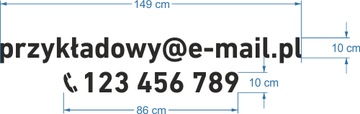 149 cm

przykładowy@e-mail.pl

10 cm

123 456 789

10 cm

86 cm